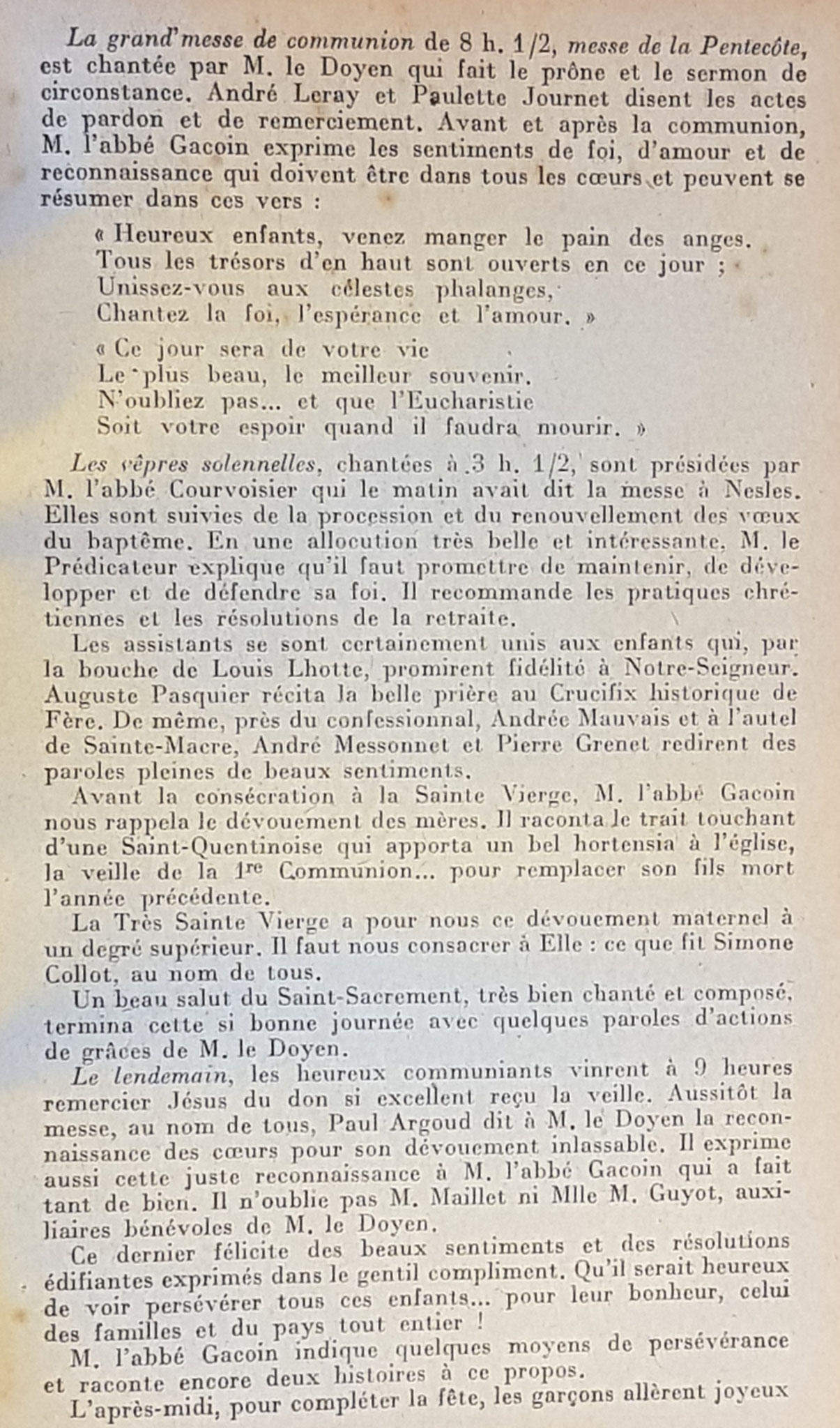 La grand'messe de communion de 8 h. 1/2, messe de la Pentecôte, est chantée par M. le Doyen qui fait le prône et le sermon de circonstance. André Leray et Paulette Journet disent les actes de pardon et de remerciement. Avant et après la communion, M. l'abbé Gacoin exprime les sentiments de foi, d'amour et de reconnaissance qui doivent être dans tous les cœurs et peuvent se résumer dans ces vers :

« Heureux enfants, venez manger le pain des anges.
Tous les trésors d'en haut sont ouverts en ce jour ;
Unissez-vous aux célestes phalanges,
Chantez la foi, l'espérance et l'amour. »

« Ce jour sera de votre vie
Le plus beau, le meilleur souvenir.
N'oubliez pas... et que l'Eucharistie
Soit votre espoir quand il faudra mourir. »

Les vêpres solennelles, chantées à 3 h. 1/2, sont présidées par M. l'abbé Courvoisier qui le matin avait dit la messe à Nesles. Elles sont suivies de la procession et du renouvellement des vœux du baptême. En une allocution très belle et intéressante, M. le Prédicateur explique qu'il faut promettre de maintenir, de développer et de défendre sa foi. Il recommande les pratiques chrétiennes et les résolutions de la retraite.

Les assistants se sont certainement unis aux enfants qui, par la bouche de Louis Lhotte, promirent fidélité à Notre-Seigneur. Auguste Pasquier récita la belle prière au Crucifix historique de Fère. De même, près du confessionnal, Andrée Mauvais et à l'autel de Sainte-Macre, André Messonnet et Pierre Grenet redirent des paroles pleines de beaux sentiments.

Avant la consécration à la Sainte Vierge, M. l'abbé Gacoin nous rappela le dévouement des mères. Il raconta le trait touchant d'une Saint-Quentinoise qui apporta un bel hortensia à l'église, la veille de la 1re Communion... pour remplacer son fils mort l'année précédente.

La Très Sainte Vierge a pour nous ce dévouement maternel à un degré supérieur. Il faut nous consacrer à Elle : ce que fit Simone Collot, au nom de tous.

Un beau salut du Saint-Sacrement, très bien chanté et composé, termina cette si bonne journée avec quelques paroles d'actions de grâces de M. le Doyen.

Le lendemain, les heureux communiants vinrent à 9 heures remercier Jésus du don si excellent reçu la veille. Aussitôt la messe, au nom de tous, Paul Argoud dit à M. le Doyen la reconnaissance des cœurs pour son dévouement inlassable. Il exprime aussi cette juste reconnaissance à M. l'abbé Gacoin qui a fait tant de bien. Il n'oublie pas M. Maillet ni Mlle M. Guyot, auxiliaires bénévoles de M. le Doyen.

Ce dernier félicite des beaux sentiments et des résolutions édifiantes exprimés dans le gentil compliment. Qu'il serait heureux de voir persévérer tous ces enfants... pour leur bonheur, celui des familles et du pays tout entier !

M. l'abbé Gacoin indique quelques moyens de persévérance et raconte encore deux histoires à ce propos.

L'après-midi, pour compléter la fête, les garçons allèrent joyeux